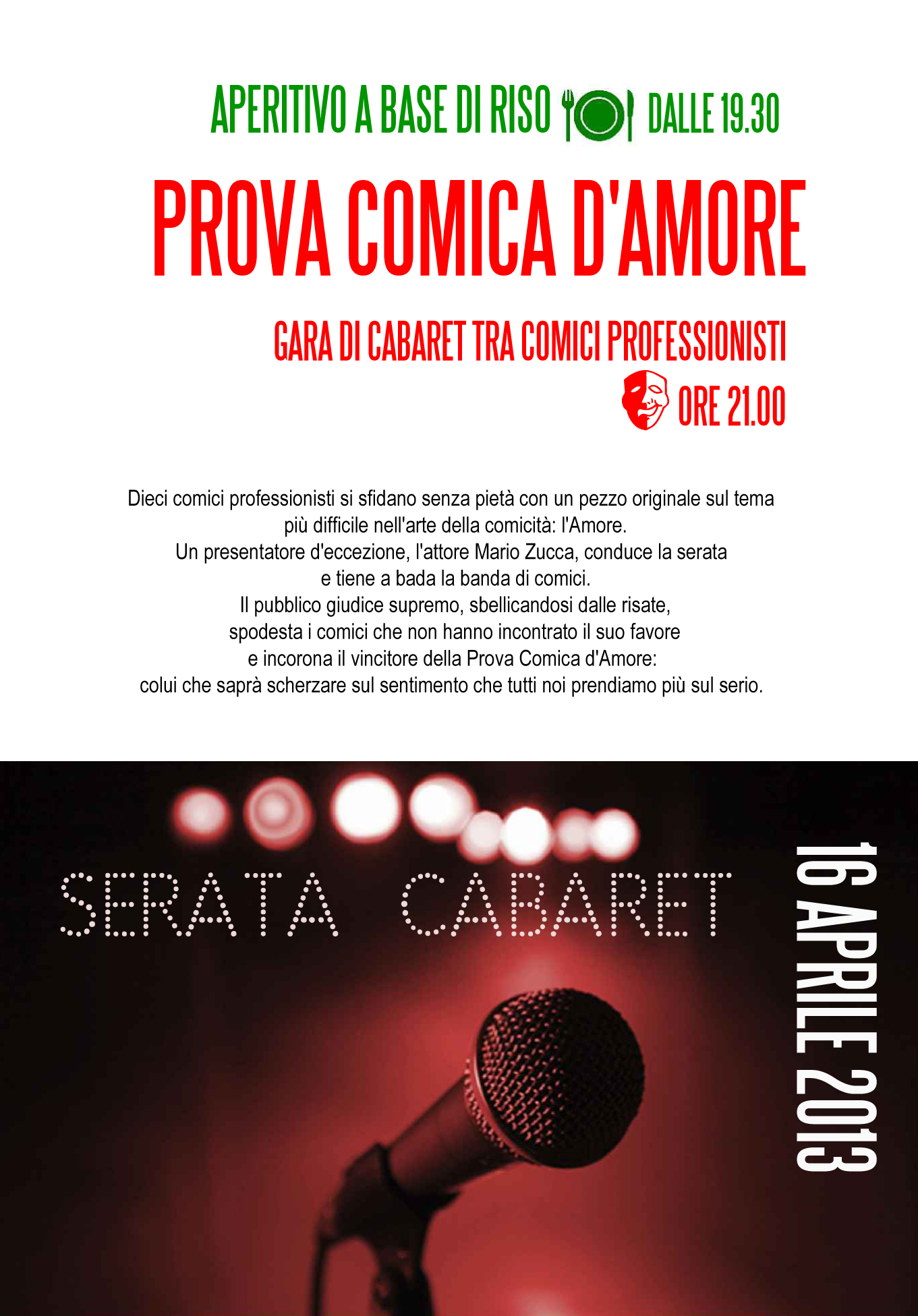 APERITIVO A BASE DI RISO DALLE 19.30

PROVA COMICA D'AMORE

GARA DI CABARET TRA COMICI PROFESSIONISTI

ORE 21.00

Dieci comici professionisti si sfidano senza pietà con un pezzo originale sul tema più difficile nell'arte della comicità: l'Amore.
Un presentatore d'eccezione, l'attore Mario Zucca, conduce la serata e tiene a bada la banda di comici.
Il pubblico giudice supremo, sbellicandosi dalle risate, spodesta i comici che non hanno incontrato il suo favore e incorona il vincitore della Prova Comica d'Amore: colui che saprà scherzare sul sentimento che tutti noi prendiamo più sul serio.

SERATA CABARET

16 APRILE 2013